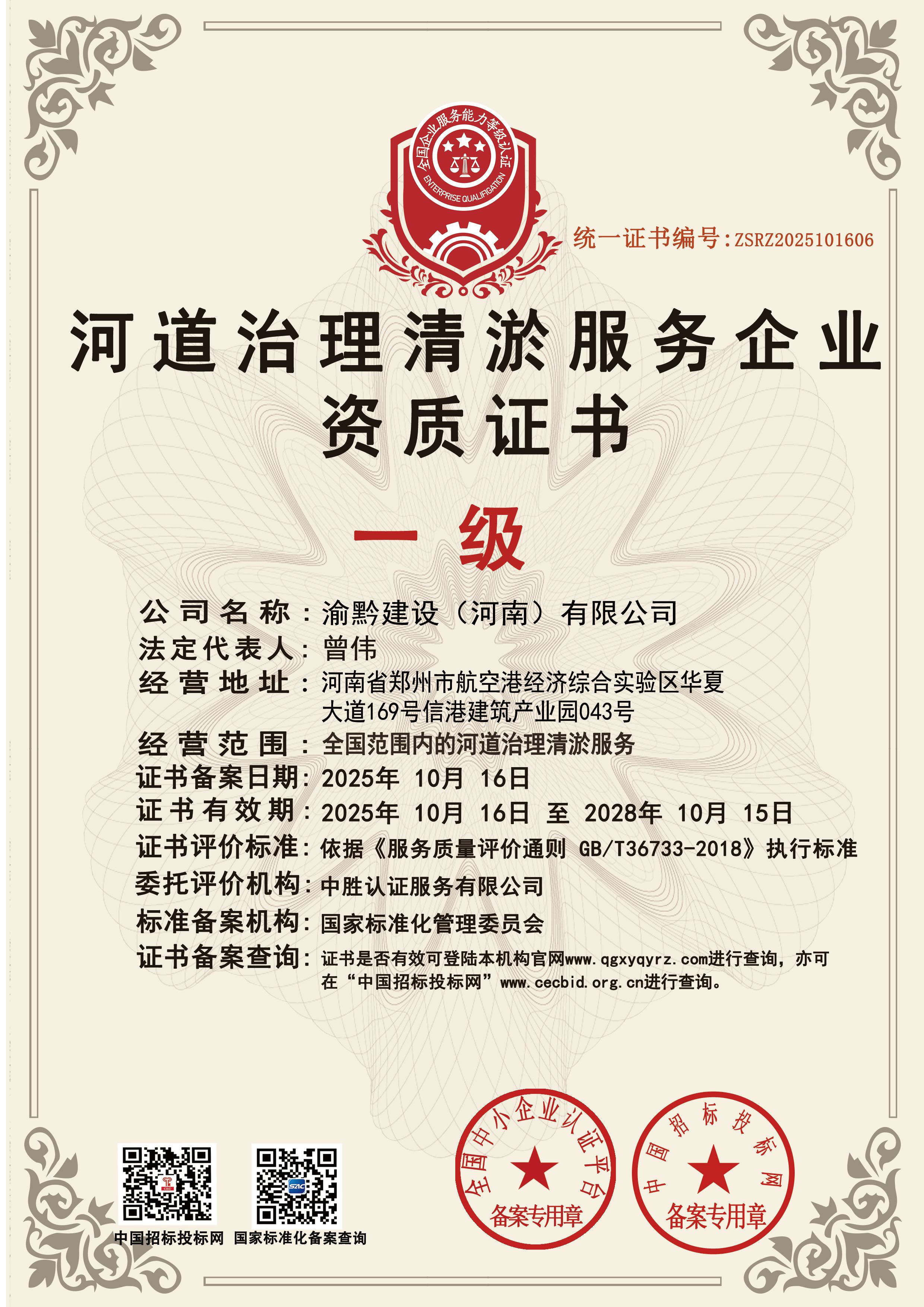 全国企业服务能力等级认证
ENTERPRISE QUALIFICATION

统一证书编号:ZSRZ2025101606

河道治理清淤服务企业
资质证书

一级

公司名称：渝黔建设（河南）有限公司
法定代表人：曾伟
经营地址：河南省郑州市航空港经济综合实验区华夏大道169号信港建筑产业园043号
经营范围：全国范围内的河道治理清淤服务
证书备案日期：2025年 10月 16日
证书有效期：2025年 10月 16日 至 2028年 10月 15日
证书评价标准：依据《服务质量评价通则 GB/T36733-2018》执行标准
委托评价机构：中胜认证服务有限公司
标准备案机构：国家标准化管理委员会
证书备案查询：证书是否有效可登陆本机构官网www.qgxyqyrz.com进行查询，亦可在“中国招标投标网”www.cecbid.org.cn进行查询。

中国招标投标网　国家标准化备案查询

全国中小企业认证平台
备案专用章

中国招标投标网
备案专用章